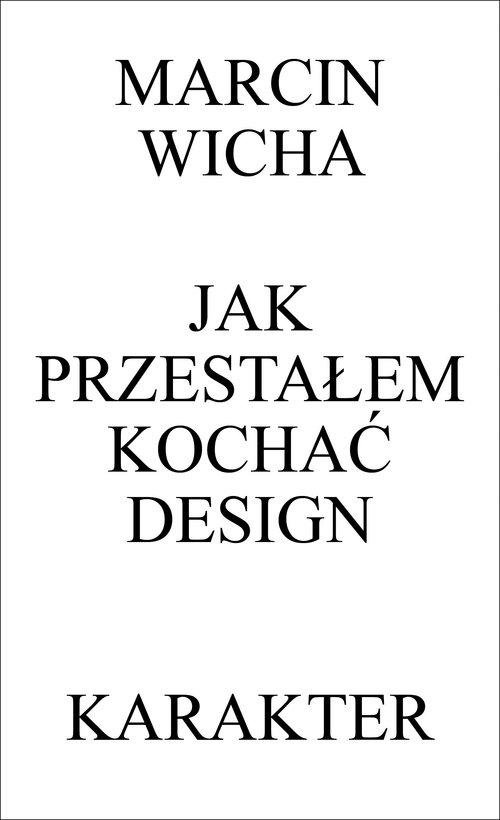 MARCIN
WICHA

JAK
PRZESTAŁEM
KOCHAĆ
DESIGN

KARAKTER